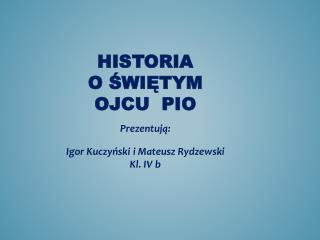 HISTORIA
O ŚWIĘTYM
OJCU PIO

Prezentują:

Igor Kuczyński i Mateusz Rydzewski
Kl. IV b